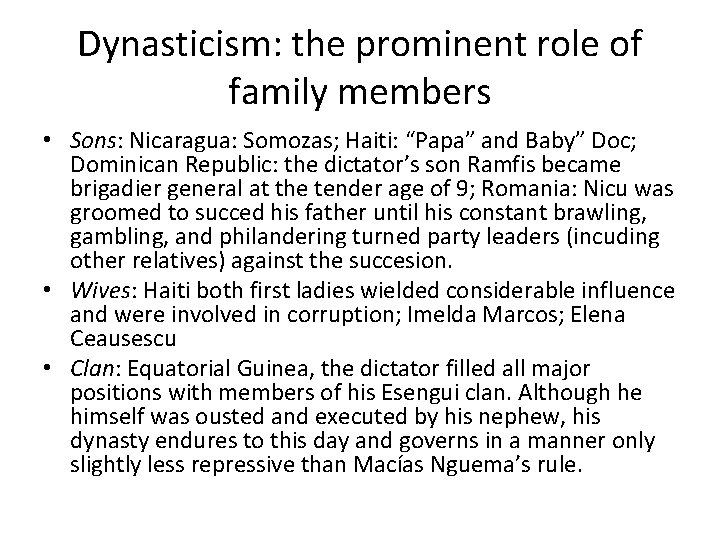 Dynasticism: the prominent role of family members

• Sons: Nicaragua: Somozas; Haiti: “Papa” and Baby” Doc; Dominican Republic: the dictator’s son Ramfis became brigadier general at the tender age of 9; Romania: Nicu was groomed to succed his father until his constant brawling, gambling, and philandering turned party leaders (incuding other relatives) against the succesion.
• Wives: Haiti both first ladies wielded considerable influence and were involved in corruption; Imelda Marcos; Elena Ceausescu
• Clan: Equatorial Guinea, the dictator filled all major positions with members of his Esengui clan. Although he himself was ousted and executed by his nephew, his dynasty endures to this day and governs in a manner only slightly less repressive than Macías Nguema’s rule.